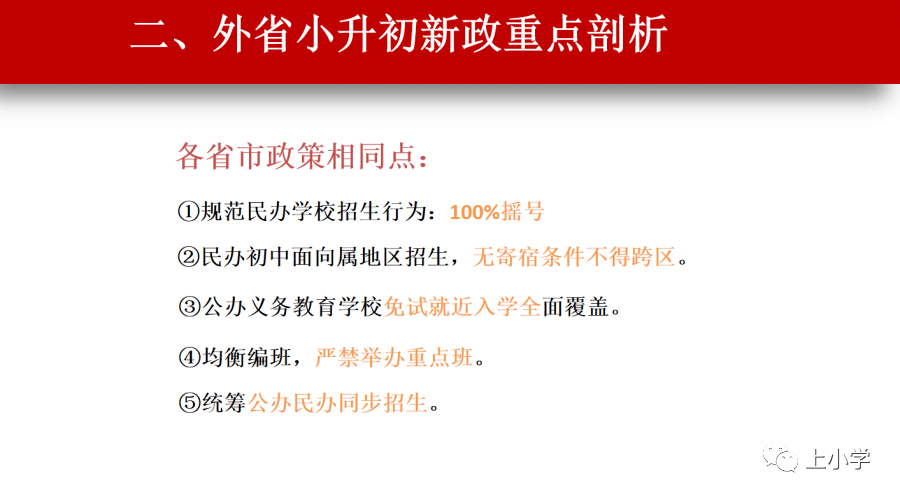 二、外省小升初新政重点剖析

各省市政策相同点：

①规范民办学校招生行为：100%摇号

②民办初中面向属地区招生，无寄宿条件不得跨区。

③公办义务教育学校免试就近入学全面覆盖。

④均衡编班，严禁举办重点班。

⑤统筹公办民办同步招生。

上小学